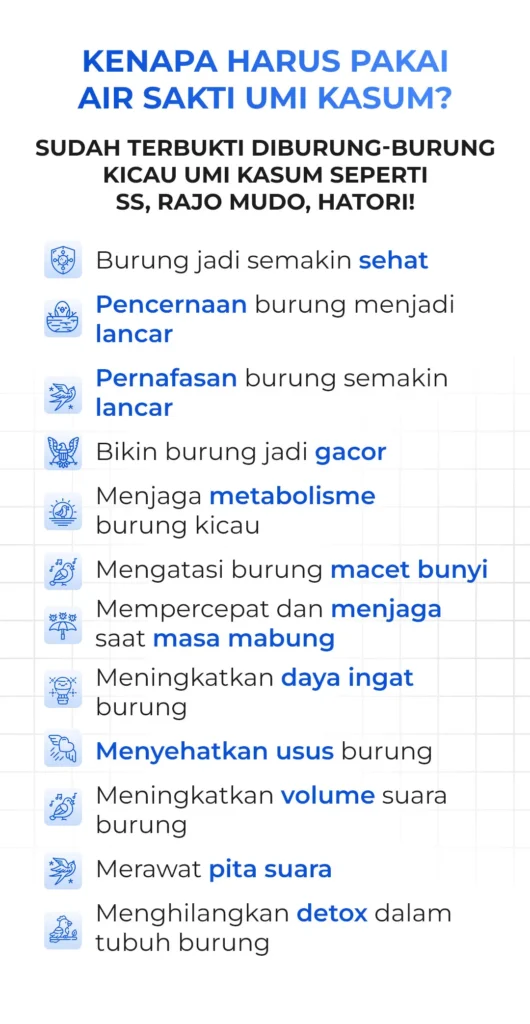 KENAPA HARUS PAKAI AIR SAKTI UMI KASUM?

SUDAH TERBUKTI DIBURUNG-BURUNG KICAU UMI KASUM SEPERTI SS, RAJO MUDO, HATORI!

Burung jadi semakin sehat

Pencernaan burung menjadi lancar

Pernafasan burung semakin lancar

Bikin burung jadi gacor

Menjaga metabolisme burung kicau

Mengatasi burung macet bunyi

Mempercepat dan menjaga saat masa mabung

Meningkatkan daya ingat burung

Menyehatkan usus burung

Meningkatkan volume suara burung

Merawat pita suara

Menghilangkan detox dalam tubuh burung